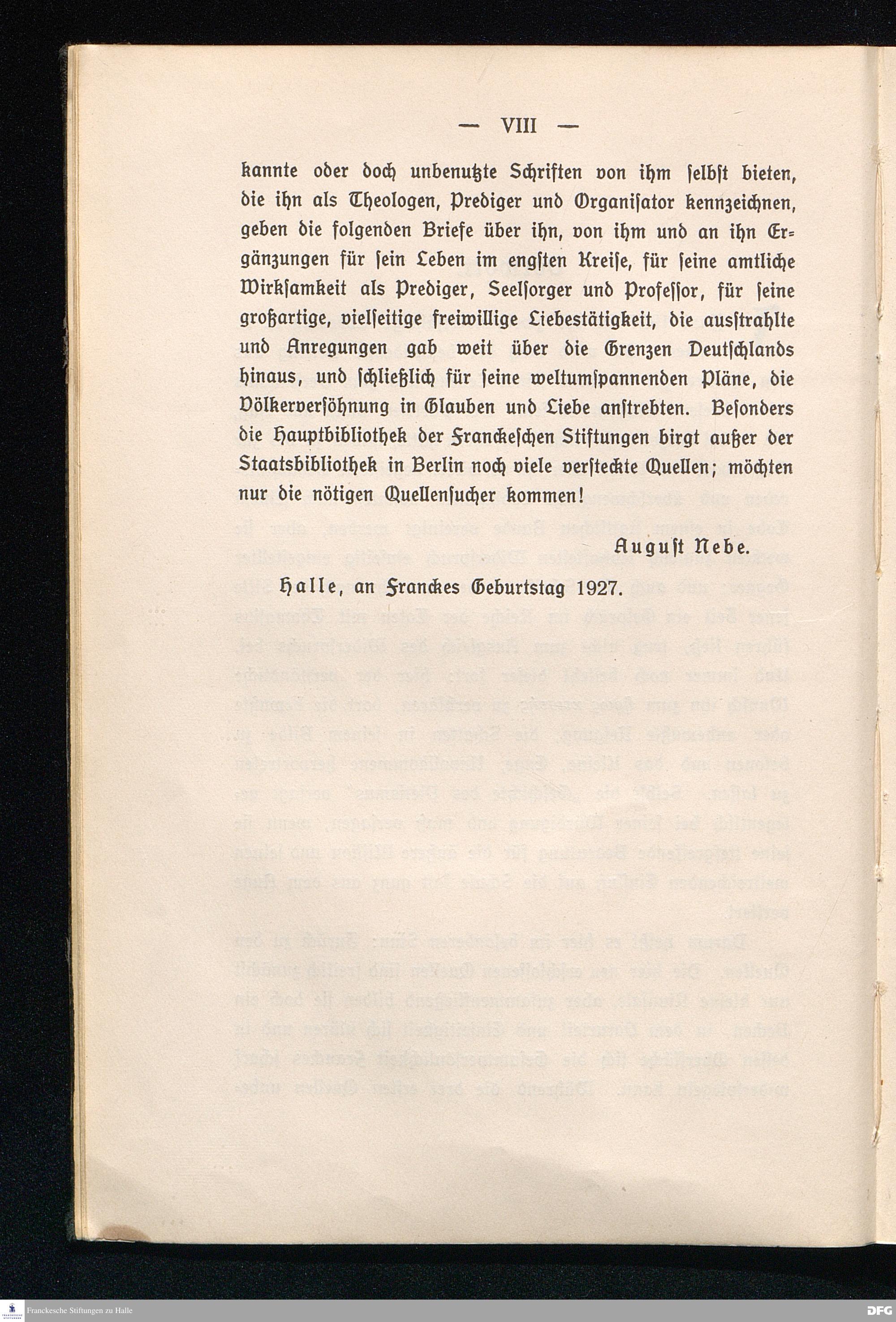 — VIII —

kannte oder doch unbenutzte Schriften von ihm selbst bieten, die ihn als Theologen, Prediger und Organisator kennzeichnen, geben die folgenden Briefe über ihn, von ihm und an ihn Ergänzungen für sein Leben im engsten Kreise, für seine amtliche Wirksamkeit als Prediger, Seelsorger und Professor, für seine großartige, vielseitige freiwillige Liebestätigkeit, die ausstrahlte und Anregungen gab weit über die Grenzen Deutschlands hinaus, und schließlich für seine weltumspannenden Pläne, die Völkerversöhnung in Glauben und Liebe anstrebten. Besonders die Hauptbibliothek der Franckeschen Stiftungen birgt außer der Staatsbibliothek in Berlin noch viele versteckte Quellen; möchten nur die nötigen Quellensucher kommen!

August Nebe.

Halle, an Franckes Geburtstag 1927.

Franckesche Stiftungen zu Halle

DFG